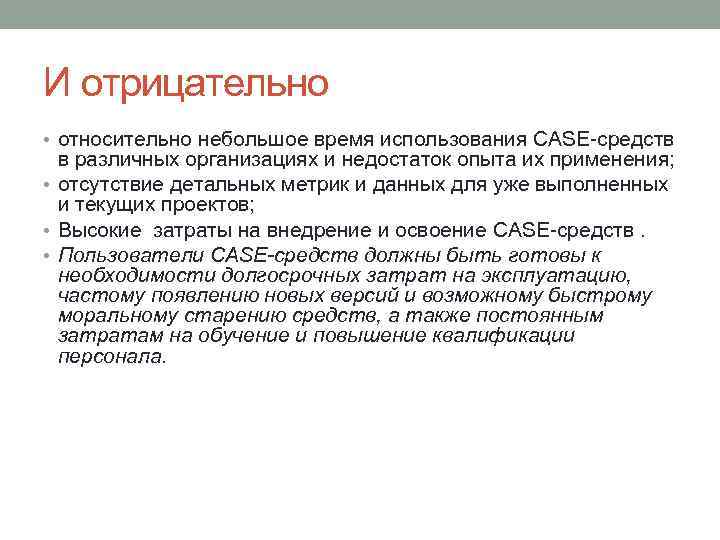 И отрицательно

• относительно небольшое время использования CASE-средств в различных организациях и недостаток опыта их применения;
• отсутствие детальных метрик и данных для уже выполненных и текущих проектов;
• Высокие  затраты на внедрение и освоение CASE-средств .
• Пользователи CASE-средств должны быть готовы к необходимости долгосрочных затрат на эксплуатацию, частому появлению новых версий и возможному быстрому моральному старению средств, а также постоянным затратам на обучение и повышение квалификации персонала.